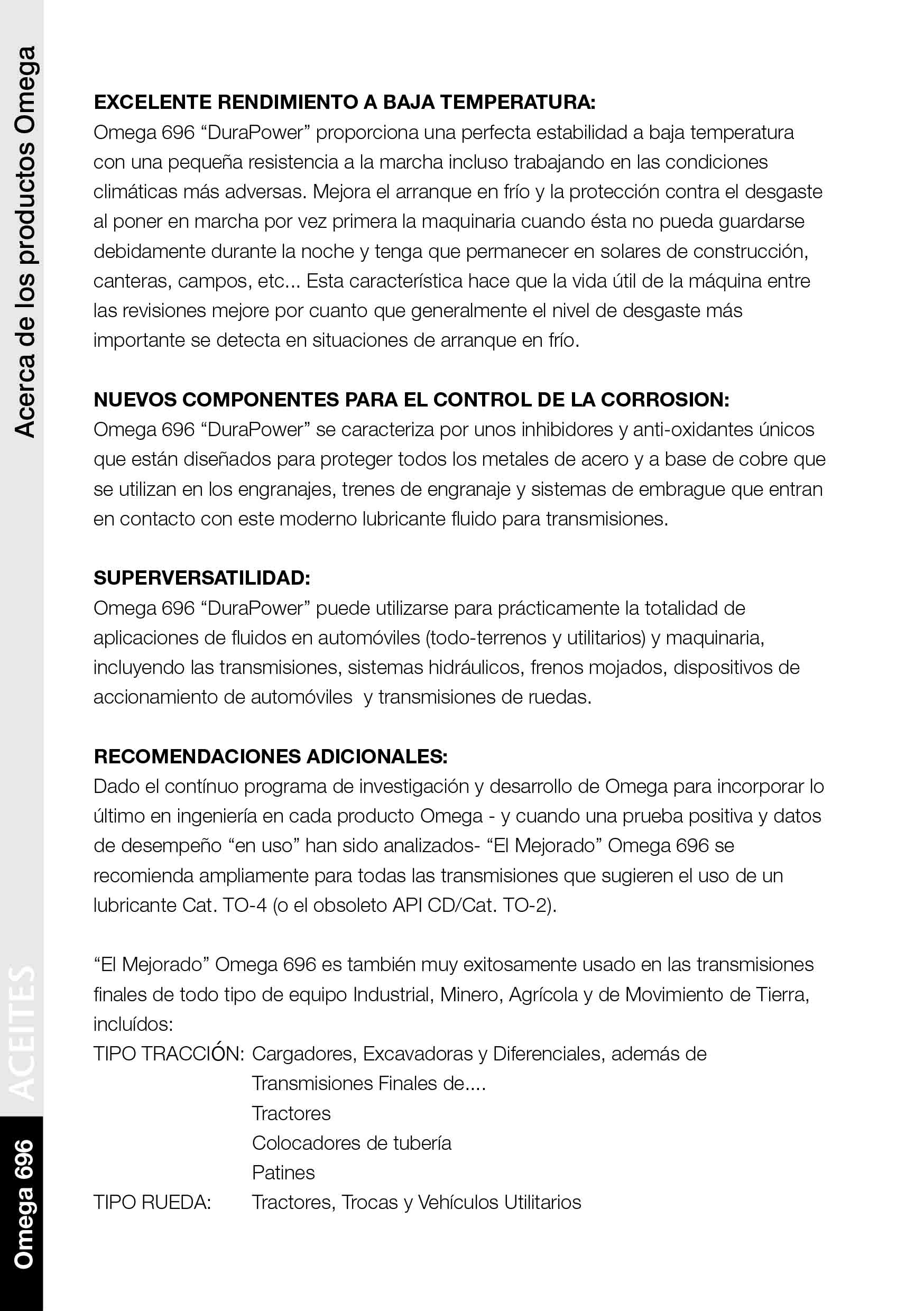 Acerca de los productos Omega

EXCELENTE RENDIMIENTO A BAJA TEMPERATURA:
Omega 696 “DuraPower” proporciona una perfecta estabilidad a baja temperatura con una pequeña resistencia a la marcha incluso trabajando en las condiciones climáticas más adversas. Mejora el arranque en frío y la protección contra el desgaste al poner en marcha por vez primera la maquinaria cuando ésta no pueda guardarse debidamente durante la noche y tenga que permanecer en solares de construcción, canteras, campos, etc... Esta característica hace que la vida útil de la máquina entre las revisiones mejore por cuanto que generalmente el nivel de desgaste más importante se detecta en situaciones de arranque en frío.

NUEVOS COMPONENTES PARA EL CONTROL DE LA CORROSION:
Omega 696 “DuraPower” se caracteriza por unos inhibidores y anti-oxidantes únicos que están diseñados para proteger todos los metales de acero y a base de cobre que se utilizan en los engranajes, trenes de engranaje y sistemas de embrague que entran en contacto con este moderno lubricante fluido para transmisiones.

SUPERVERSATILIDAD:
Omega 696 “DuraPower” puede utilizarse para prácticamente la totalidad de aplicaciones de fluidos en automóviles (todo-terrenos y utilitarios) y maquinaria, incluyendo las transmisiones, sistemas hidráulicos, frenos mojados, dispositivos de accionamiento de automóviles y transmisiones de ruedas.

RECOMENDACIONES ADICIONALES:
Dado el contínuo programa de investigación y desarrollo de Omega para incorporar lo último en ingeniería en cada producto Omega - y cuando una prueba positiva y datos de desempeño “en uso” han sido analizados- “El Mejorado” Omega 696 se recomienda ampliamente para todas las transmisiones que sugieren el uso de un lubricante Cat. TO-4 (o el obsoleto API CD/Cat. TO-2).

“El Mejorado” Omega 696 es también muy exitosamente usado en las transmisiones finales de todo tipo de equipo Industrial, Minero, Agrícola y de Movimiento de Tierra, incluídos:
TIPO TRACCIÓN: Cargadores, Excavadoras y Diferenciales, además de Transmisiones Finales de....
Tractores
Colocadores de tubería
Patines
TIPO RUEDA: Tractores, Trocas y Vehículos Utilitarios

ACEITES

Omega 696